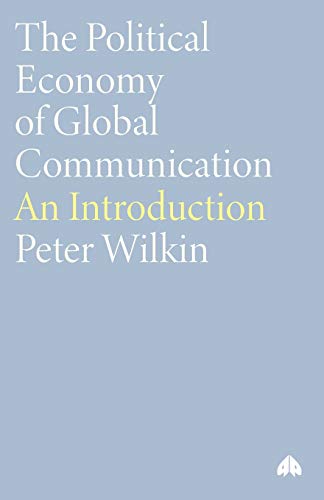 The Political Economy of Global Communication
An Introduction
Peter Wilkin